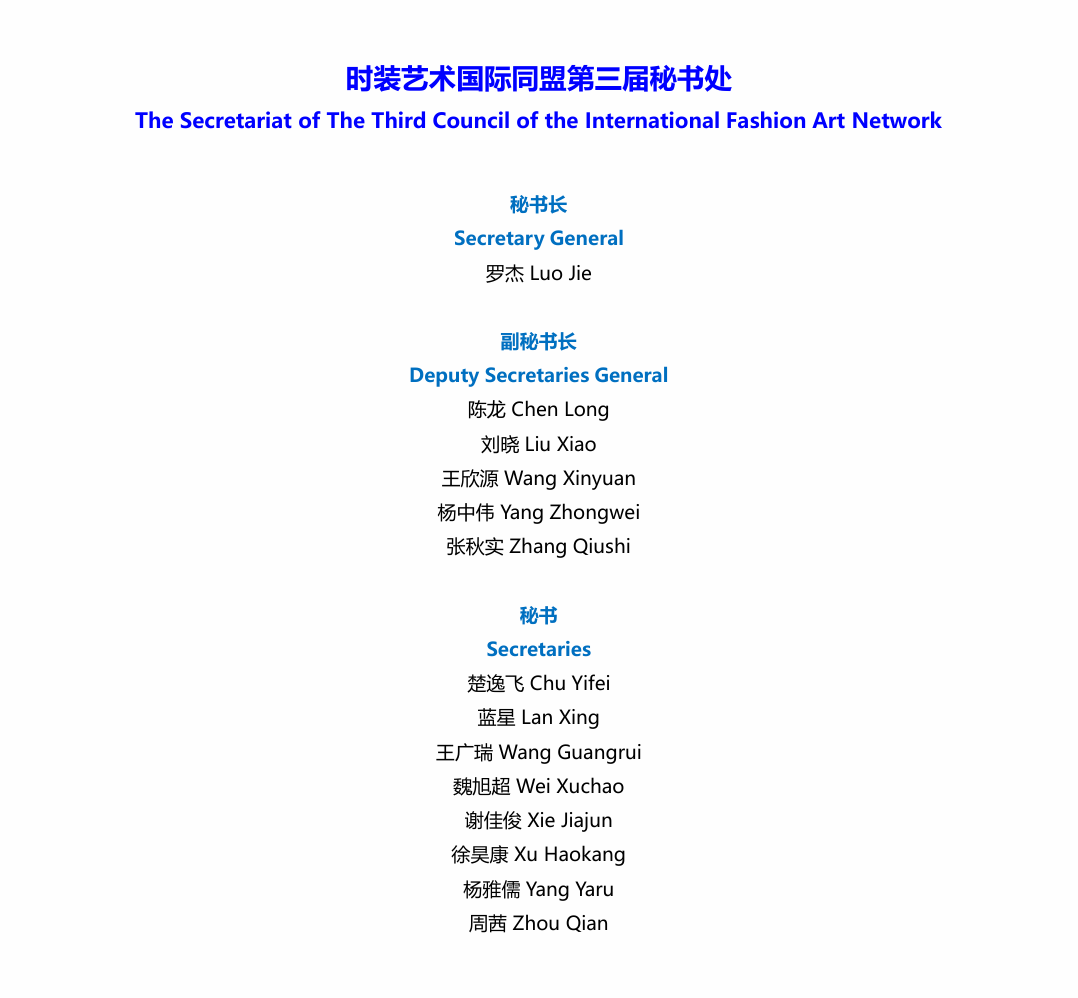 时装艺术国际同盟第三届秘书处
The Secretariat of The Third Council of the International Fashion Art Network

秘书长
Secretary General
罗杰 Luo Jie

副秘书长
Deputy Secretaries General
陈龙 Chen Long
刘晓 Liu Xiao
王欣源 Wang Xinyuan
杨中伟 Yang Zhongwei
张秋实 Zhang Qiushi

秘书
Secretaries
楚逸飞 Chu Yifei
蓝星 Lan Xing
王广瑞 Wang Guangrui
魏旭超 Wei Xuchao
谢佳俊 Xie Jiajun
徐昊康 Xu Haokang
杨雅儒 Yang Yaru
周茜 Zhou Qian